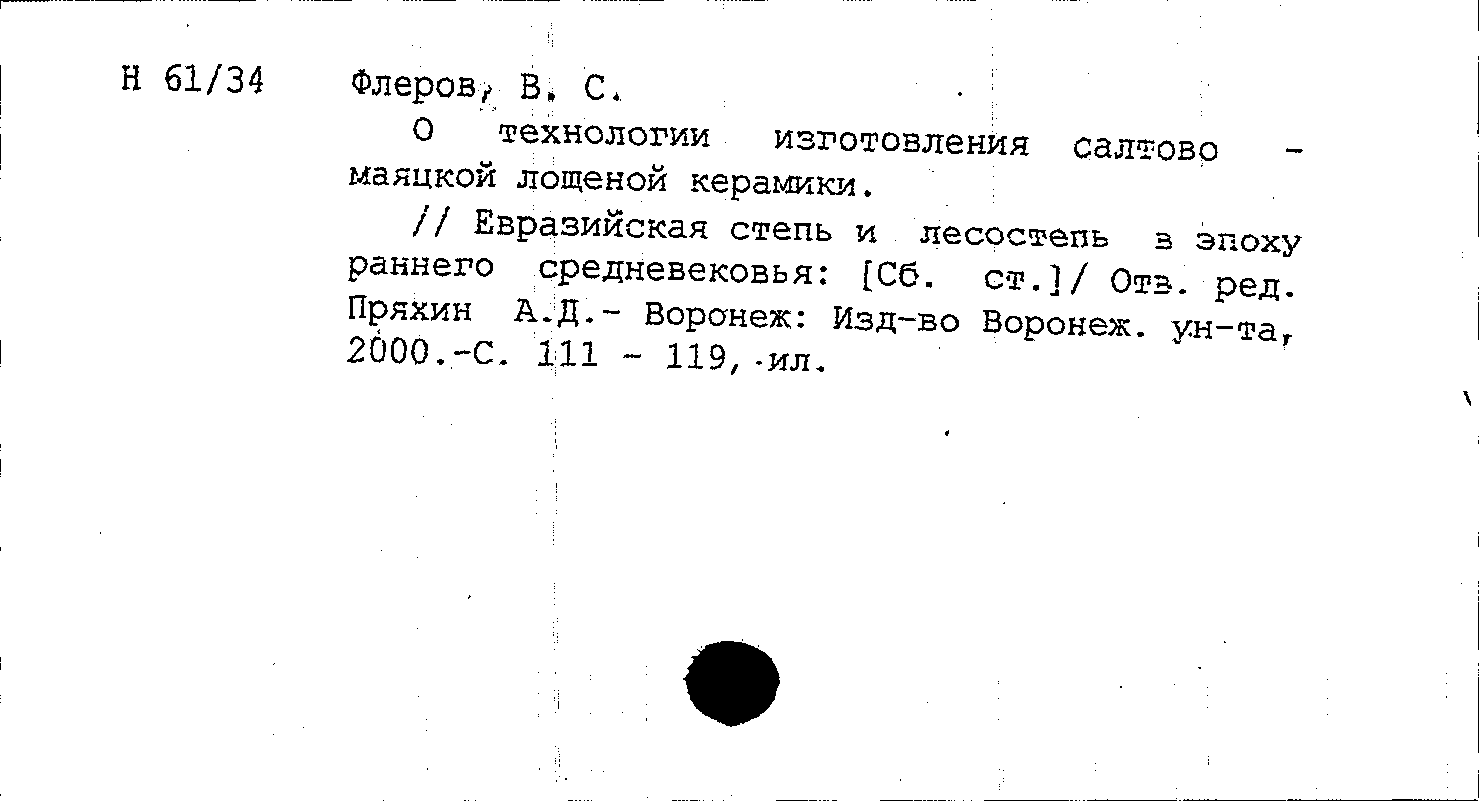 Н 61/34 Флеров, В. С.

О технологии изготовления салтово - маяцкой лощеной керамики.

// Евразийская степь и лесостепь в эпоху раннего средневековья: [Сб. ст.]/ Отв. ред. Пряхин А.Д.- Воронеж: Изд-во Воронеж. ун-та, 2000.-С. 111 - 119, ил.